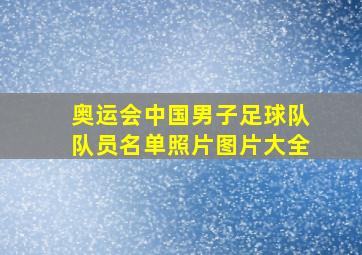 奥运会中国男子足球队队员名单照片图片大全